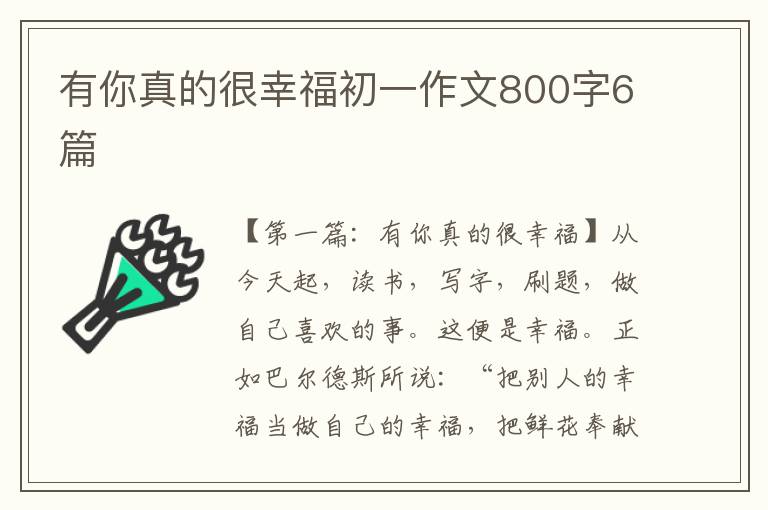 有你真的很幸福初一作文800字6篇

【第一篇：有你真的很幸福】从今天起，读书，写字，刷题，做自己喜欢的事。这便是幸福。正如巴尔德斯所说：“把别人的幸福当做自己的幸福，把鲜花奉献